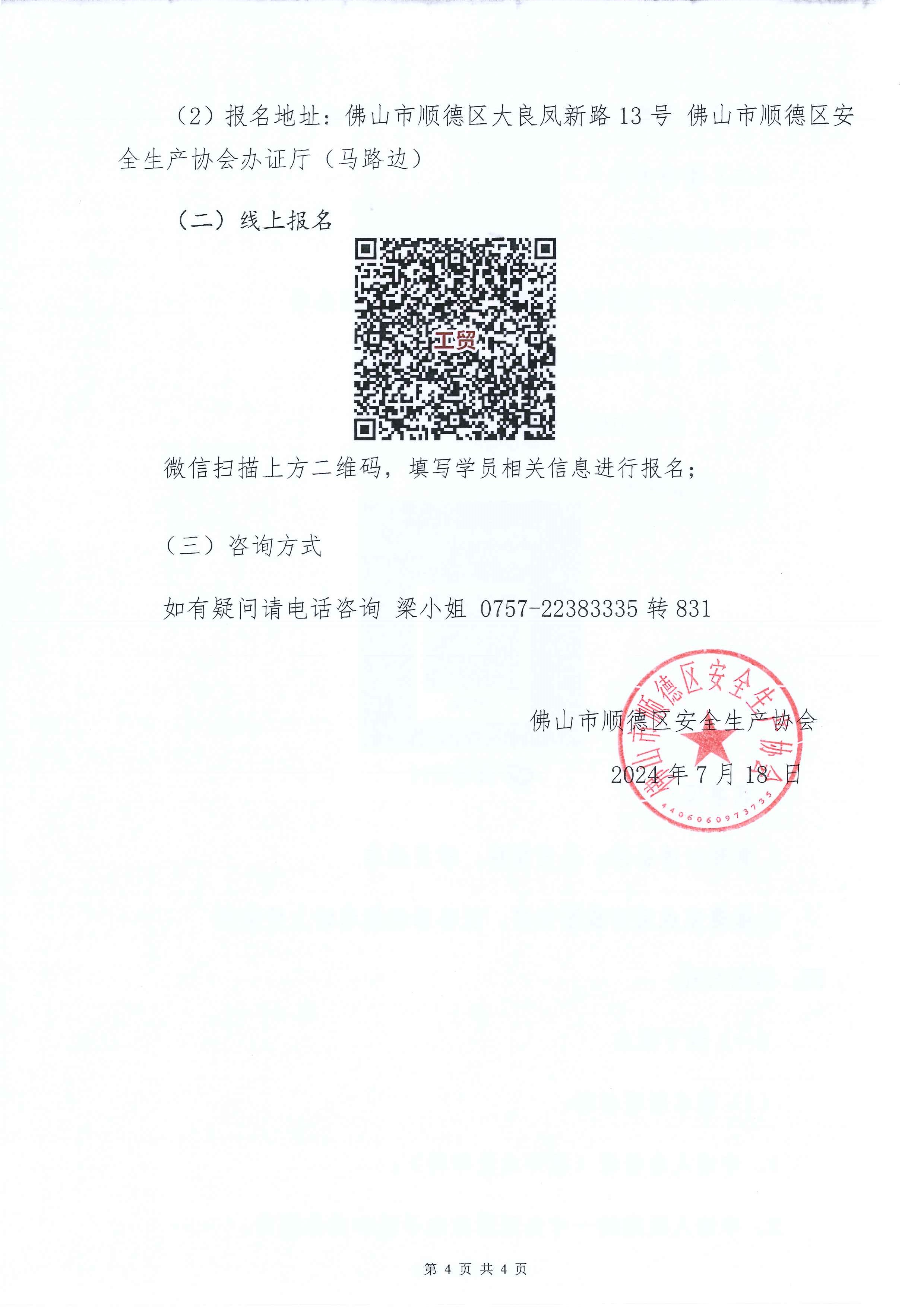 （2）报名地址：佛山市顺德区大良凤新路 13 号 佛山市顺德区安全生产协会办证厅（马路边）

（二）线上报名

工贸

微信扫描上方二维码，填写学员相关信息进行报名；

（三）咨询方式

如有疑问请电话咨询 梁小姐 0757-22383335 转 831

佛山市顺德区安全生产协会

2024 年 7 月 18 日

佛山市顺德区安全生产协会

4406060973735

第 4 页 共 4 页